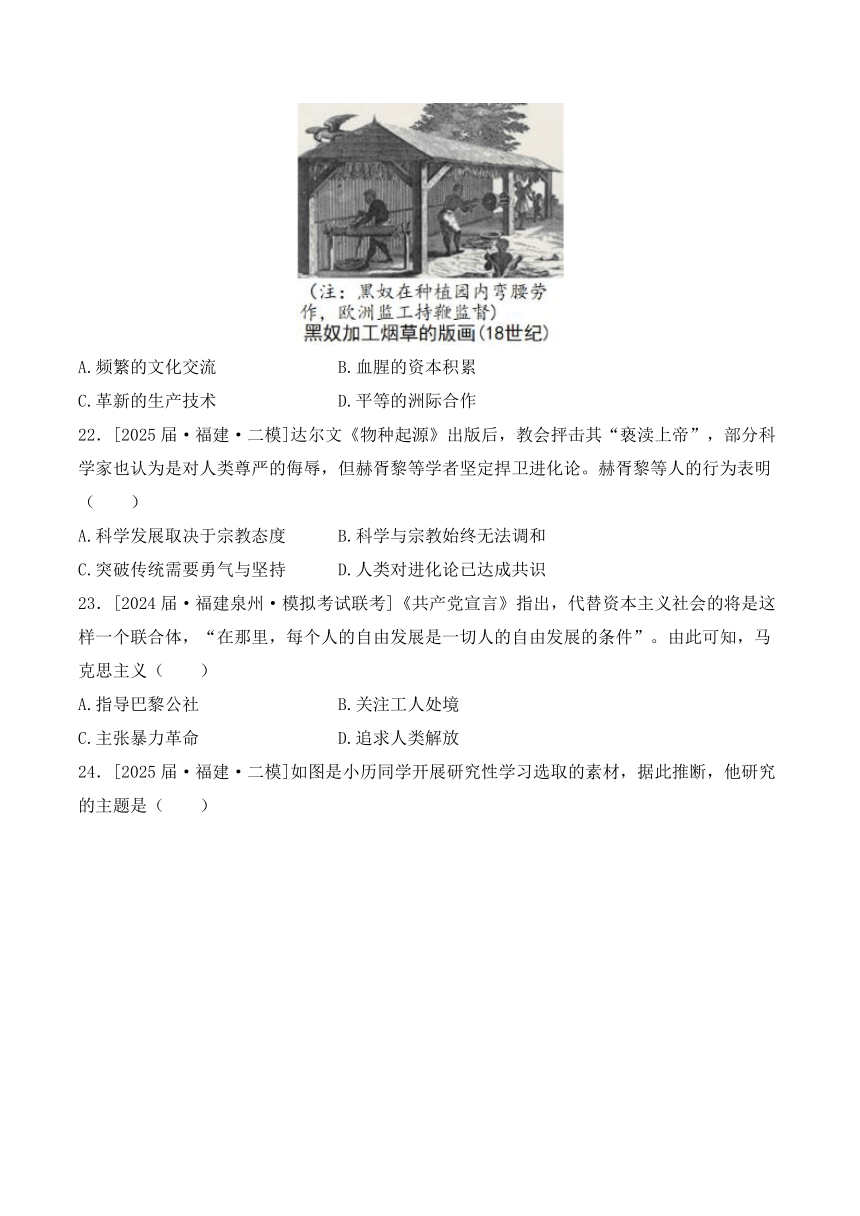 （注：黑奴在种植园内弯腰劳作，欧洲监工持鞭监督）
黑奴加工烟草的版画(18世纪)

A.频繁的文化交流　　B.血腥的资本积累
C.革新的生产技术　　D.平等的洲际合作

22．[2025届·福建·二模]达尔文《物种起源》出版后，教会抨击其“亵渎上帝”，部分科学家也认为是对人类尊严的侮辱，但赫胥黎等学者坚定捍卫进化论。赫胥黎等人的行为表明（　　）
A.科学发展取决于宗教态度　　B.科学与宗教始终无法调和
C.突破传统需要勇气与坚持　　D.人类对进化论已达成共识

23．[2024届·福建泉州·模拟考试联考]《共产党宣言》指出，代替资本主义社会的将是这样一个联合体，“在那里，每个人的自由发展是一切人的自由发展的条件”。由此可知，马克思主义（　　）
A.指导巴黎公社　　B.关注工人处境
C.主张暴力革命　　D.追求人类解放

24．[2025届·福建·二模]如图是小历同学开展研究性学习选取的素材，据此推断，他研究的主题是（　　）